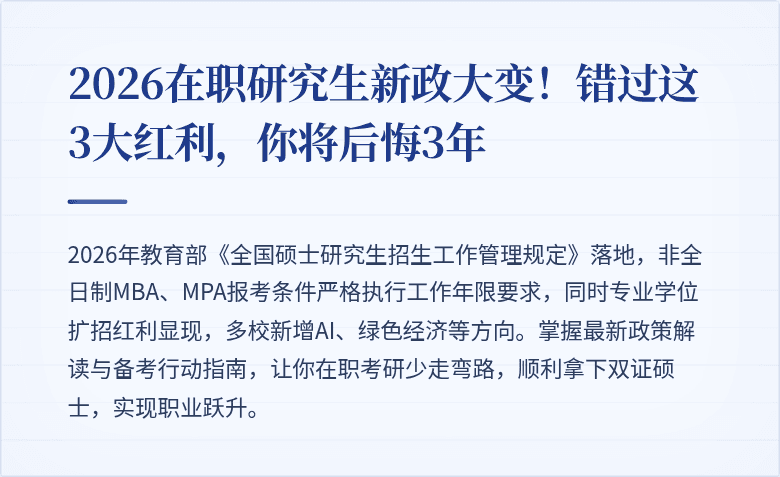 2026在职研究生新政大变！错过这3大红利，你将后悔3年

2026年教育部《全国硕士研究生招生工作管理规定》落地，非全日制MBA、MPA报考条件严格执行工作年限要求，同时专业学位扩招红利显现，多校新增AI、绿色经济等方向。掌握最新政策解读与备考行动指南，让你在职考研少走弯路，顺利拿下双证硕士，实现职业跃升。